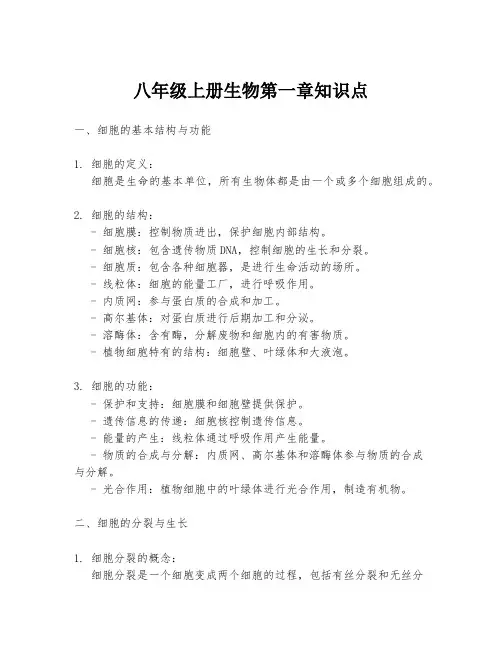 八年级上册生物第一章知识点

一、细胞的基本结构与功能

1. 细胞的定义：
细胞是生命的基本单位，所有生物体都是由一个或多个细胞组成的。

2. 细胞的结构：
- 细胞膜：控制物质进出，保护细胞内部结构。
- 细胞核：包含遗传物质DNA，控制细胞的生长和分裂。
- 细胞质：包含各种细胞器，是进行生命活动的场所。
- 线粒体：细胞的能量工厂，进行呼吸作用。
- 内质网：参与蛋白质的合成和加工。
- 高尔基体：对蛋白质进行后期加工和分泌。
- 溶酶体：含有酶，分解废物和细胞内的有害物质。
- 植物细胞特有的结构：细胞壁、叶绿体和大液泡。

3. 细胞的功能：
- 保护和支持：细胞膜和细胞壁提供保护。
- 遗传信息的传递：细胞核控制遗传信息。
- 能量的产生：线粒体通过呼吸作用产生能量。
- 物质的合成与分解：内质网、高尔基体和溶酶体参与物质的合成与分解。
- 光合作用：植物细胞中的叶绿体进行光合作用，制造有机物。

二、细胞的分裂与生长

1. 细胞分裂的概念：
细胞分裂是一个细胞变成两个细胞的过程，包括有丝分裂和无丝分